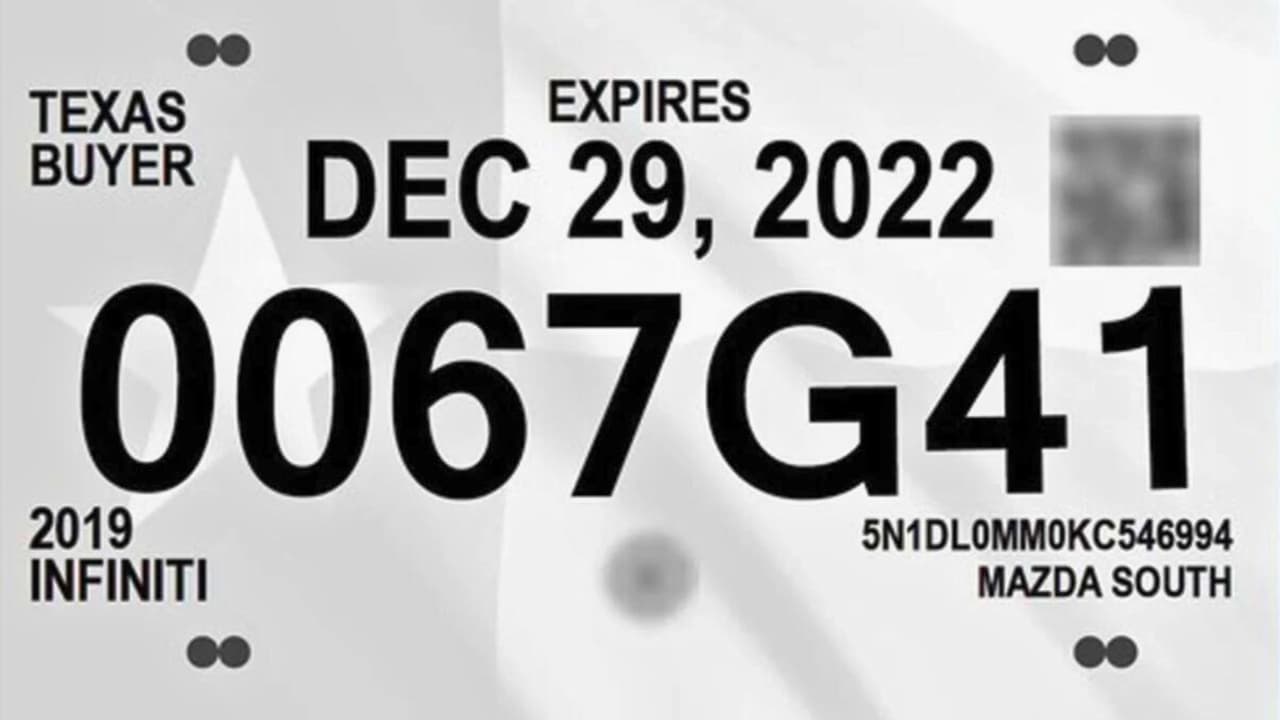 TEXAS BUYER

EXPIRES
DEC 29, 2022

0067G41

2019
INFINITI

5N1DL0MM0KC546994
MAZDA SOUTH